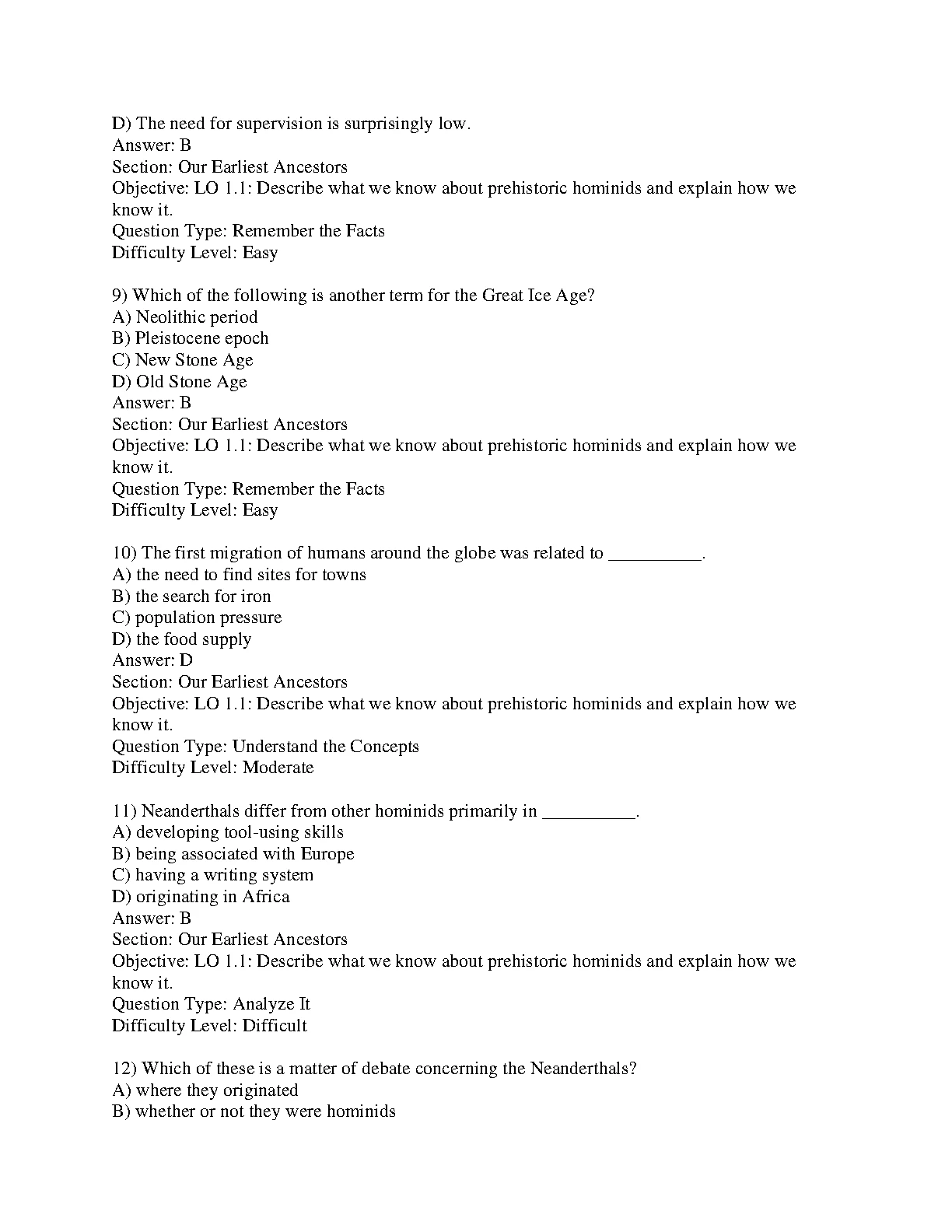 D) The need for supervision is surprisingly low.
Answer: B
Section: Our Earliest Ancestors
Objective: LO 1.1: Describe what we know about prehistoric hominids and explain how we know it.
Question Type: Remember the Facts
Difficulty Level: Easy

9) Which of the following is another term for the Great Ice Age?
A) Neolithic period
B) Pleistocene epoch
C) New Stone Age
D) Old Stone Age
Answer: B
Section: Our Earliest Ancestors
Objective: LO 1.1: Describe what we know about prehistoric hominids and explain how we know it.
Question Type: Remember the Facts
Difficulty Level: Easy

10) The first migration of humans around the globe was related to __________.
A) the need to find sites for towns
B) the search for iron
C) population pressure
D) the food supply
Answer: D
Section: Our Earliest Ancestors
Objective: LO 1.1: Describe what we know about prehistoric hominids and explain how we know it.
Question Type: Understand the Concepts
Difficulty Level: Moderate

11) Neanderthals differ from other hominids primarily in __________.
A) developing tool-using skills
B) being associated with Europe
C) having a writing system
D) originating in Africa
Answer: B
Section: Our Earliest Ancestors
Objective: LO 1.1: Describe what we know about prehistoric hominids and explain how we know it.
Question Type: Analyze It
Difficulty Level: Difficult

12) Which of these is a matter of debate concerning the Neanderthals?
A) where they originated
B) whether or not they were hominids